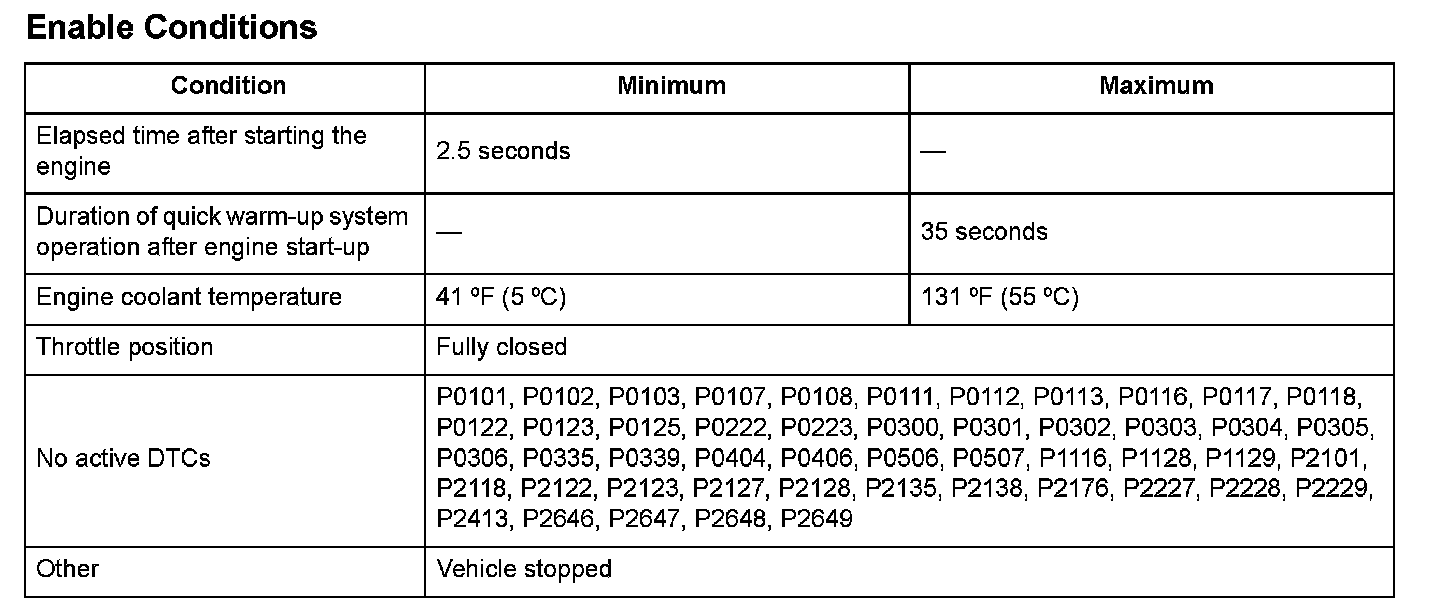 Enable Conditions

| Condition | Minimum | Maximum |
|---|---|---|
| Elapsed time after starting the engine | 2.5 seconds | — |
| Duration of quick warm-up system operation after engine start-up | — | 35 seconds |
| Engine coolant temperature | 41 ºF (5 ºC) | 131 ºF (55 ºC) |
| Throttle position | Fully closed | |
| No active DTCs | P0101, P0102, P0103, P0107, P0108, P0111, P0112, P0113, P0116, P0117, P0118, P0122, P0123, P0125, P0222, P0223, P0300, P0301, P0302, P0303, P0304, P0305, P0306, P0335, P0339, P0404, P0406, P0506, P0507, P1116, P1128, P1129, P2101, P2118, P2122, P2123, P2127, P2128, P2135, P2138, P2176, P2227, P2228, P2229, P2413, P2646, P2647, P2648, P2649 | |
| Other | Vehicle stopped | |